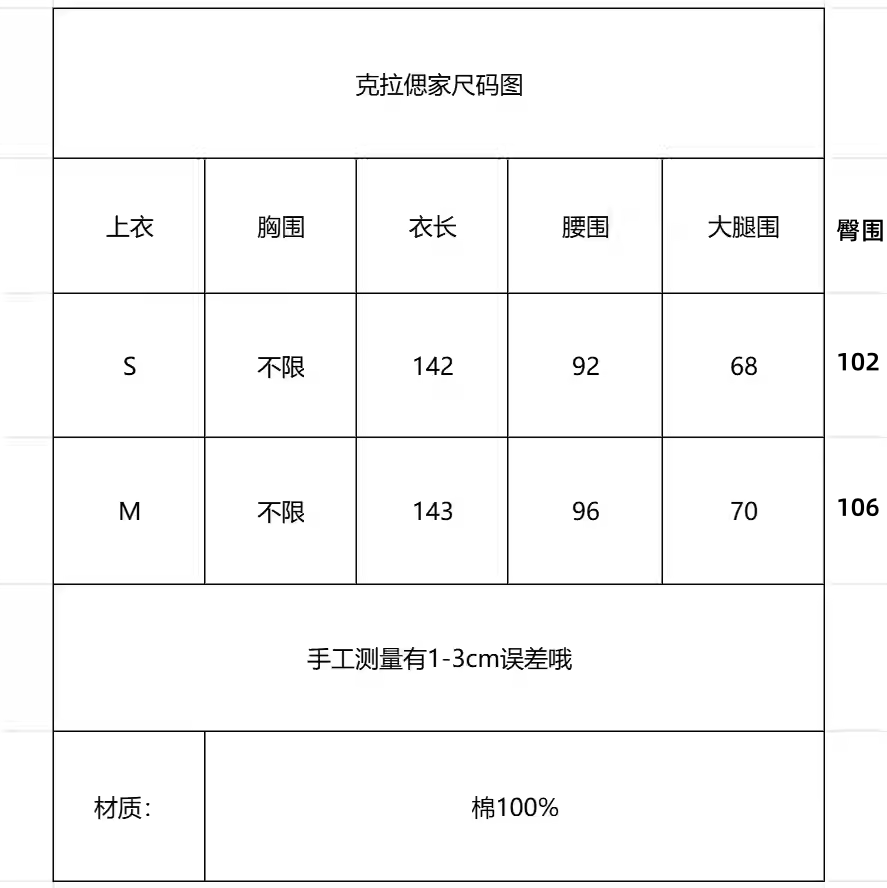 克拉偲家尺码图

| 上衣 | 胸围 | 衣长 | 腰围 | 大腿围 | 臀围 |
|---|---|---|---|---|---|
| S | 不限 | 142 | 92 | 68 | 102 |
| M | 不限 | 143 | 96 | 70 | 106 |

手工测量有1-3cm误差哦

| 材质: | 棉100% |
|---|---|